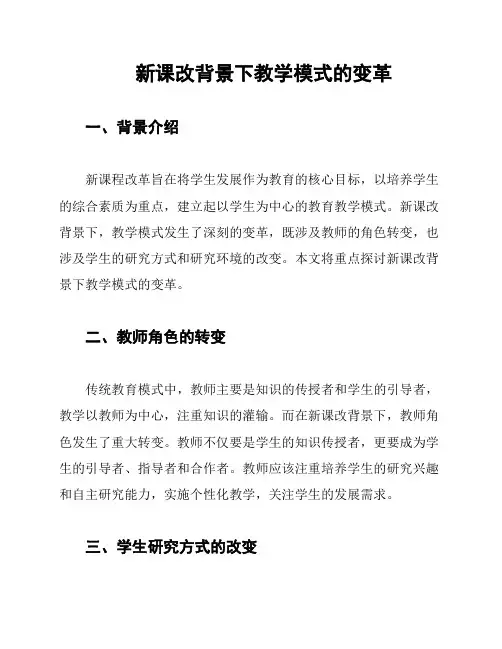 新课改背景下教学模式的变革

一、背景介绍

新课程改革旨在将学生发展作为教育的核心目标，以培养学生的综合素质为重点，建立起以学生为中心的教育教学模式。新课改背景下，教学模式发生了深刻的变革，既涉及教师的角色转变，也涉及学生的研究方式和研究环境的改变。本文将重点探讨新课改背景下教学模式的变革。

二、教师角色的转变

传统教育模式中，教师主要是知识的传授者和学生的引导者，教学以教师为中心，注重知识的灌输。而在新课改背景下，教师角色发生了重大转变。教师不仅要是学生的知识传授者，更要成为学生的引导者、指导者和合作者。教师应该注重培养学生的研究兴趣和自主研究能力，实施个性化教学，关注学生的发展需求。

三、学生研究方式的改变